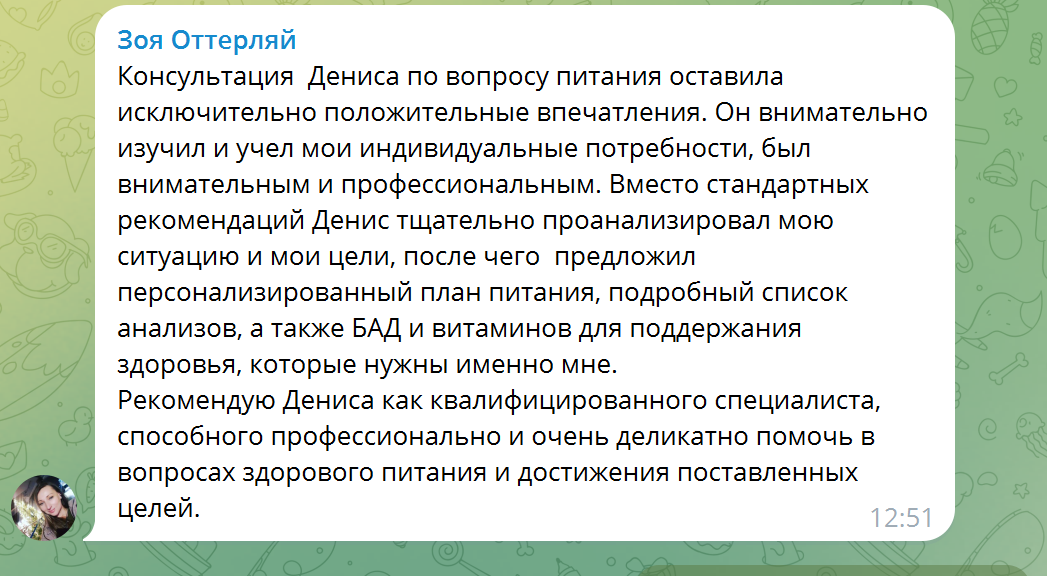 Зоя Оттерляй
Консультация  Дениса по вопросу питания оставила исключительно положительные впечатления. Он внимательно изучил и учел мои индивидуальные потребности, был внимательным и профессиональным. Вместо стандартных рекомендаций Денис тщательно проанализировал мою ситуацию и мои цели, после чего  предложил персонализированный план питания, подробный список анализов, а также БАД и витаминов для поддержания здоровья, которые нужны именно мне.
Рекомендую Дениса как квалифицированного специалиста, способного профессионально и очень деликатно помочь в вопросах здорового питания и достижения поставленных целей.
12:51